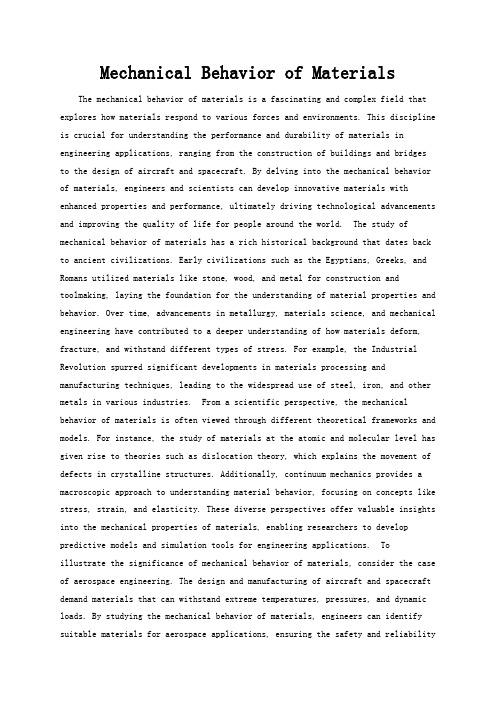 Mechanical Behavior of Materials

The mechanical behavior of materials is a fascinating and complex field that explores how materials respond to various forces and environments. This discipline is crucial for understanding the performance and durability of materials in engineering applications, ranging from the construction of buildings and bridges to the design of aircraft and spacecraft. By delving into the mechanical behavior of materials, engineers and scientists can develop innovative materials with enhanced properties and performance, ultimately driving technological advancements and improving the quality of life for people around the world. The study of mechanical behavior of materials has a rich historical background that dates back to ancient civilizations. Early civilizations such as the Egyptians, Greeks, and Romans utilized materials like stone, wood, and metal for construction and toolmaking, laying the foundation for the understanding of material properties and behavior. Over time, advancements in metallurgy, materials science, and mechanical engineering have contributed to a deeper understanding of how materials deform, fracture, and withstand different types of stress. For example, the Industrial Revolution spurred significant developments in materials processing and manufacturing techniques, leading to the widespread use of steel, iron, and other metals in various industries. From a scientific perspective, the mechanical behavior of materials is often viewed through different theoretical frameworks and models. For instance, the study of materials at the atomic and molecular level has given rise to theories such as dislocation theory, which explains the movement of defects in crystalline structures. Additionally, continuum mechanics provides a macroscopic approach to understanding material behavior, focusing on concepts like stress, strain, and elasticity. These diverse perspectives offer valuable insights into the mechanical properties of materials, enabling researchers to develop predictive models and simulation tools for engineering applications. To illustrate the significance of mechanical behavior of materials, consider the case of aerospace engineering. The design and manufacturing of aircraft and spacecraft demand materials that can withstand extreme temperatures, pressures, and dynamic loads. By studying the mechanical behavior of materials, engineers can identify suitable materials for aerospace applications, ensuring the safety and reliability